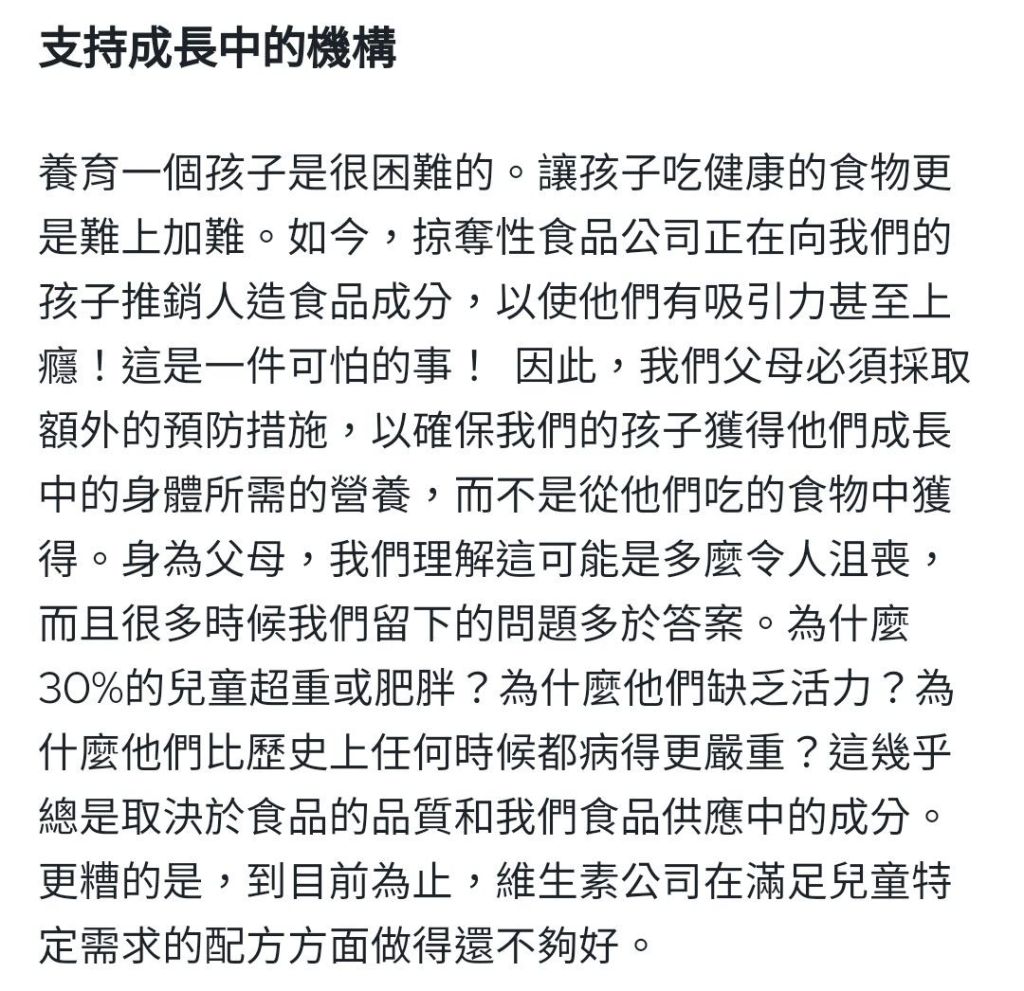 支持成長中的機構

養育一個孩子是很困難的。讓孩子吃健康的食物更是難上加難。如今，掠奪性食品公司正在向我們的孩子推銷人造食品成分，以使他們有吸引力甚至上癮！這是一件可怕的事！ 因此，我們父母必須採取額外的預防措施，以確保我們的孩子獲得他們成長中的身體所需的營養，而不是從他們吃的食物中獲得。身為父母，我們理解這可能是多麼令人沮喪，而且很多時候我們留下的問題多於答案。為什麼30%的兒童超重或肥胖？為什麼他們缺乏活力？為什麼他們比歷史上任何時候都病得更嚴重？這幾乎總是取決於食品的品質和我們食品供應中的成分。更糟的是，到目前為止，維生素公司在滿足兒童特定需求的配方方面做得還不夠好。